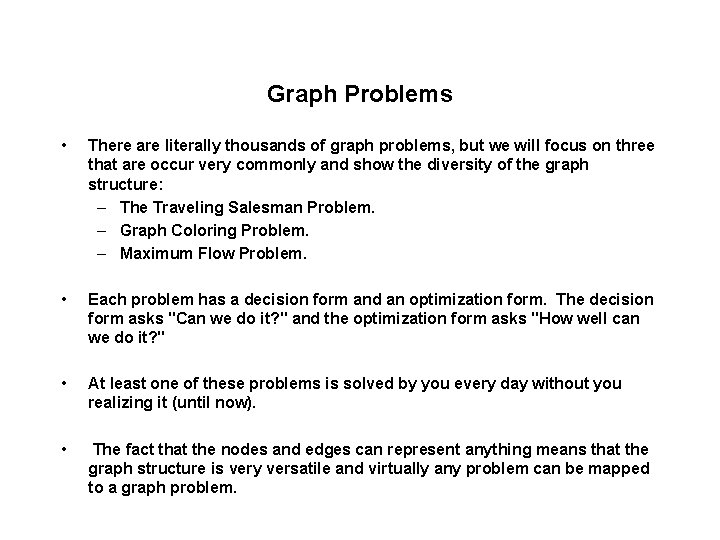 Graph Problems

• There are literally thousands of graph problems, but we will focus on three that are occur very commonly and show the diversity of the graph structure:
– The Traveling Salesman Problem.
– Graph Coloring Problem.
– Maximum Flow Problem.

• Each problem has a decision form and an optimization form. The decision form asks "Can we do it?" and the optimization form asks "How well can we do it?"

• At least one of these problems is solved by you every day without you realizing it (until now).

• The fact that the nodes and edges can represent anything means that the graph structure is very versatile and virtually any problem can be mapped to a graph problem.